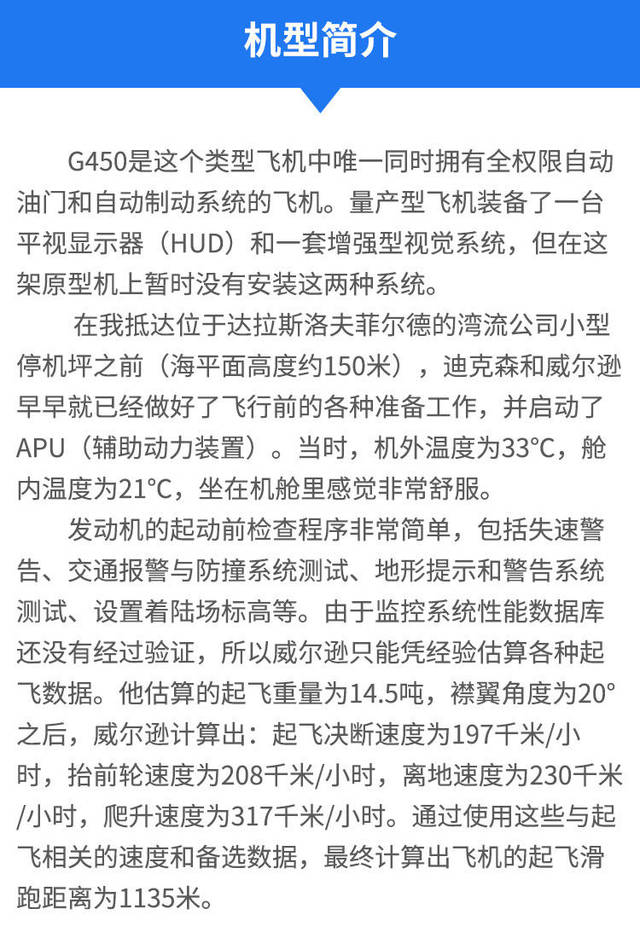 机型简介

G450是这个类型飞机中唯一同时拥有全权限自动油门和自动制动系统的飞机。量产型飞机装备了一台平视显示器（HUD）和一套增强型视觉系统，但在这架原型机上暂时没有安装这两种系统。

在我抵达位于达拉斯洛夫菲尔德的湾流公司小型停机坪之前（海平面高度约150米），迪克森和威尔逊早早就已经做好了飞行前的各种准备工作，并启动了APU（辅助动力装置）。当时，机外温度为33°C，舱内温度为21°C，坐在机舱里感觉非常舒服。

发动机的起动前检查程序非常简单，包括失速警告、交通报警与防撞系统测试、地形提示和警告系统测试、设置着陆场标高等。由于监控系统性能数据库还没有经过验证，所以威尔逊只能凭经验估算各种起飞数据。他估算的起飞重量为14.5吨，襟翼角度为20°之后，威尔逊计算出：起飞决断速度为197千米/小时，抬前轮速度为208千米/小时，离地速度为230千米/小时，爬升速度为317千米/小时。通过使用这些与起飞相关的速度和备选数据，最终计算出飞机的起飞滑跑距离为1135米。